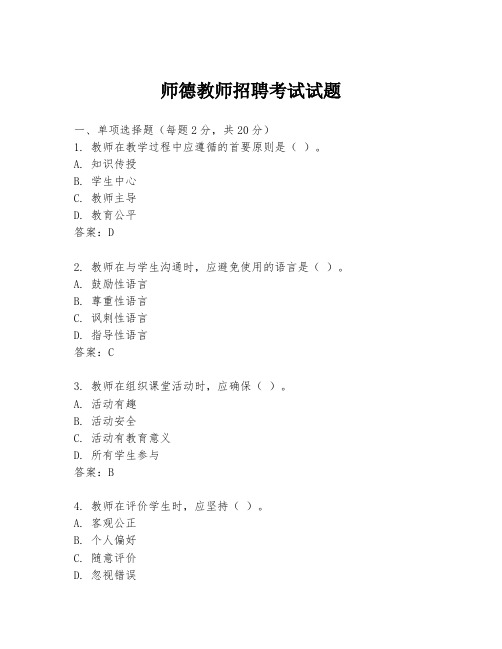 师德教师招聘考试试题

一、单项选择题（每题2分，共20分）
1. 教师在教学过程中应遵循的首要原则是（ ）。
A. 知识传授
B. 学生中心
C. 教师主导
D. 教育公平
答案：D

2. 教师在与学生沟通时，应避免使用的语言是（ ）。
A. 鼓励性语言
B. 尊重性语言
C. 讽刺性语言
D. 指导性语言
答案：C

3. 教师在组织课堂活动时，应确保（ ）。
A. 活动有趣
B. 活动安全
C. 活动有教育意义
D. 所有学生参与
答案：B

4. 教师在评价学生时，应坚持（ ）。
A. 客观公正
B. 个人偏好
C. 随意评价
D. 忽视错误